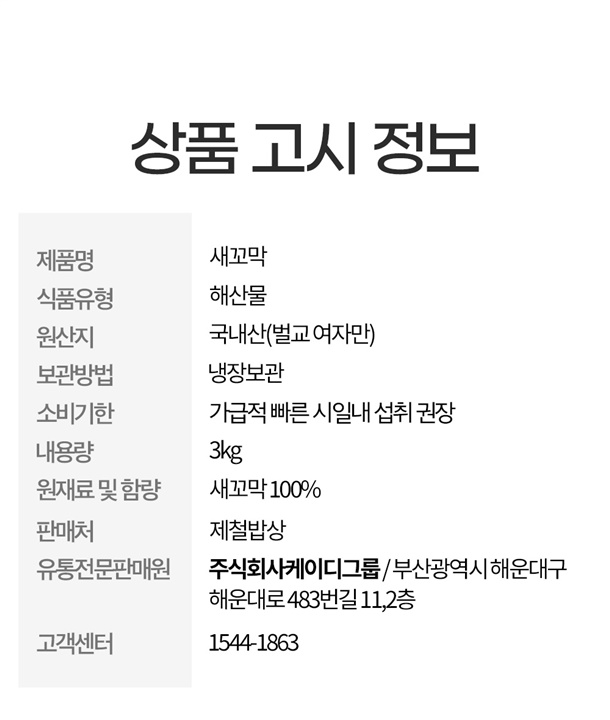 상품 고시 정보

제품명
새꼬막

식품유형
해산물

원산지
국내산(벌교 여자만)

보관방법
냉장보관

소비기한
가급적 빠른 시일내 섭취 권장

내용량
3kg

원재료 및 함량
새꼬막 100%

판매처
제철밥상

유통전문판매원
주식회사케이디그룹 / 부산광역시 해운대구 해운대로 483번길 11,2층

고객센터
1544-1863